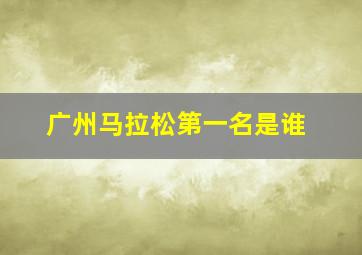 广州马拉松第一名是谁